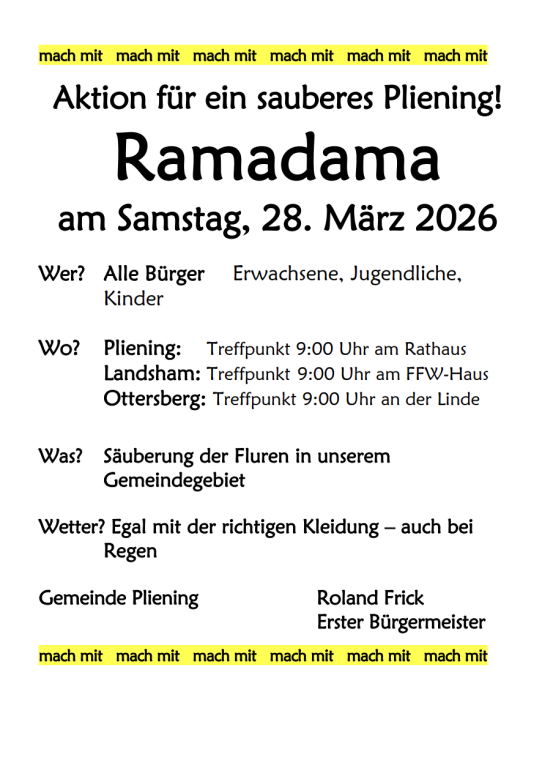 mach mit mach mit mach mit mach mit mach mit mach mit

Aktion für ein sauberes Pliening!

Ramadama

am Samstag, 28. März 2026

Wer? Alle Bürger Erwachsene, Jugendliche, Kinder

Wo? Pliening: Treffpunkt 9:00 Uhr am Rathaus
Landsham: Treffpunkt 9:00 Uhr am FFW-Haus
Ottersberg: Treffpunkt 9:00 Uhr an der Linde

Was? Säuberung der Fluren in unserem Gemeindegebiet

Wetter? Egal mit der richtigen Kleidung – auch bei Regen

Gemeinde Pliening

Roland Frick
Erster Bürgermeister

mach mit mach mit mach mit mach mit mach mit mach mit